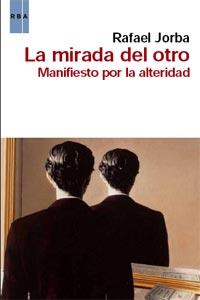 RBA

Rafael Jorba

La mirada del otro

Manifiesto por la alteridad